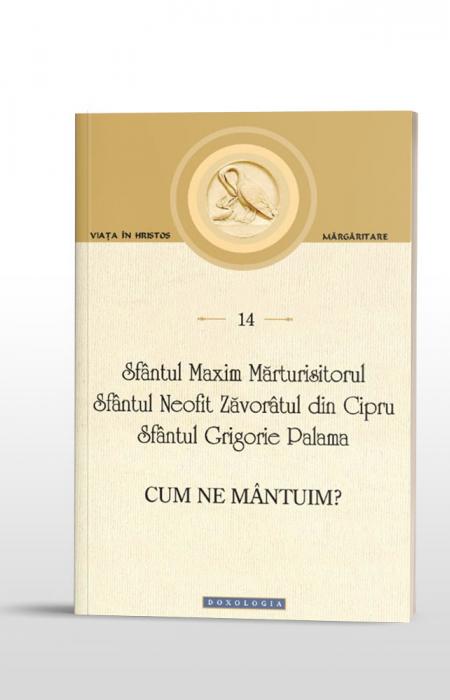 VIAȚA ÎN HRISTOS

MĂRGĂRITARE

14

Sfântul Maxim Mărturisitorul
Sfântul Neofit Zăvorâtul din Cipru
Sfântul Grigorie Palama

CUM NE MÂNTUIM?

DOXOLOGIA